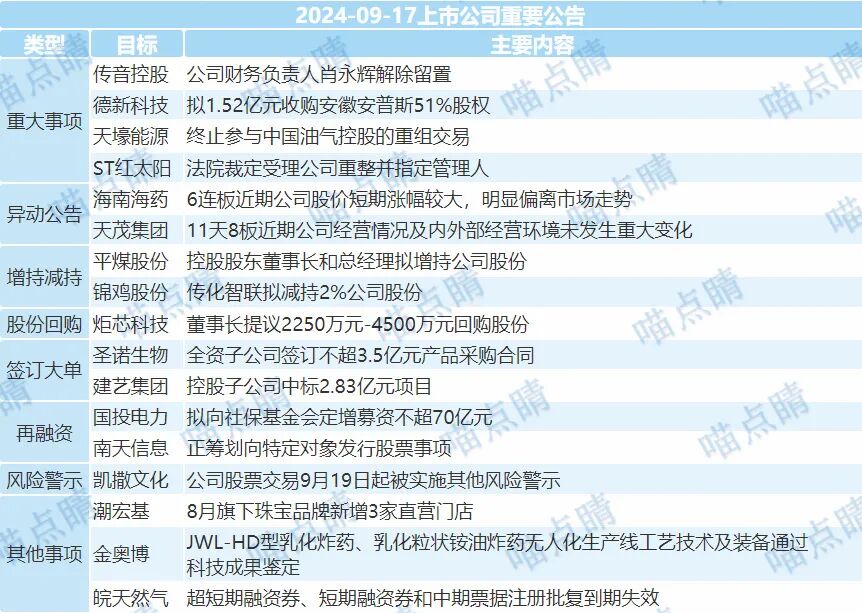 2024-09-17上市公司重要公告

| 类型 | 目标 | 主要内容 |
|---|---|---|
| 重大事项 | 传音控股 | 公司财务负责人肖永辉解除留置 |
| | 德新科技 | 拟1.52亿元收购安徽安普斯51%股权 |
| | 天壕能源 | 终止参与中国油气控股的重组交易 |
| | ST红太阳 | 法院裁定受理公司重整并指定管理人 |
| 异动公告 | 海南海药 | 6连板近期公司股价短期涨幅较大，明显偏离市场走势 |
| | 天茂集团 | 11天8板近期公司经营情况及内外部经营环境未发生重大变化 |
| 增持减持 | 平煤股份 | 控股股东董事长和总经理拟增持公司股份 |
| | 锦鸡股份 | 传化智联拟减持2%公司股份 |
| 股份回购 | 炬芯科技 | 董事长提议2250万元-4500万元回购股份 |
| 签订大单 | 圣诺生物 | 全资子公司签订不超3.5亿元产品采购合同 |
| | 建艺集团 | 控股子公司中标2.83亿元项目 |
| 再融资 | 国投电力 | 拟向社保基金会定增募资不超70亿元 |
| | 南天信息 | 正筹划向特定对象发行股票事项 |
| 风险警示 | 凯撒文化 | 公司股票交易9月19日起被实施其他风险警示 |
| 其他事项 | 潮宏基 | 8月旗下珠宝品牌新增3家直营门店 |
| | 金奥博 | JWL-HD型乳化炸药、乳化粒状铵油炸药无人化生产线工艺技术及装备通过科技成果鉴定 |
| | 皖天然气 | 超短期融资券、短期融资券和中期票据注册批复到期失效 |

喵点睛